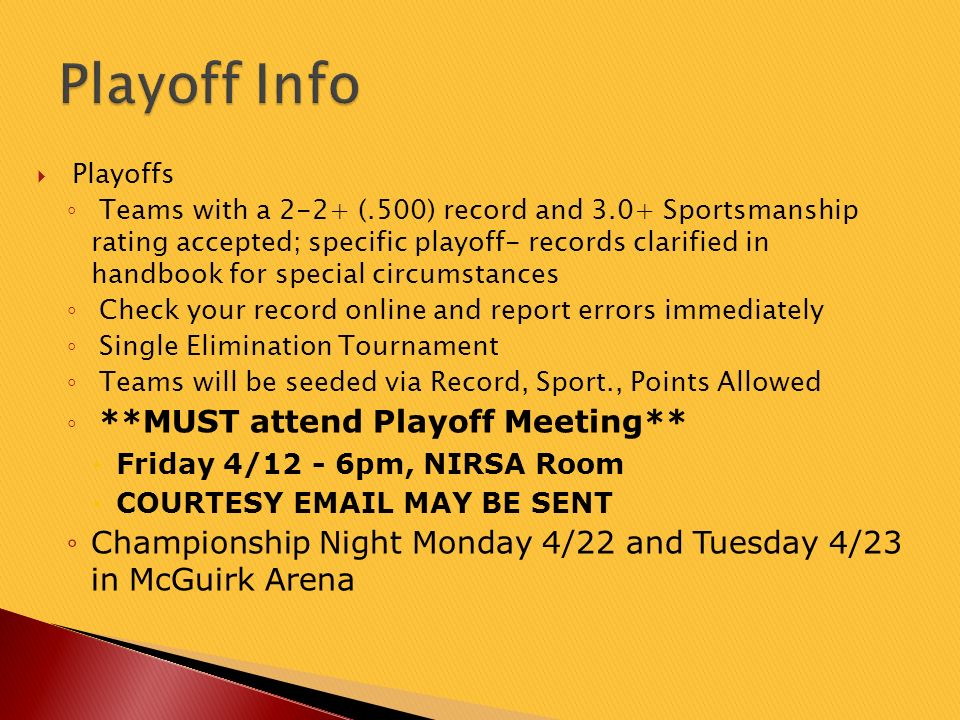 Playoff Info

Playoffs

Teams with a 2-2+ (.500) record and 3.0+ Sportsmanship rating accepted; specific playoff- records clarified in handbook for special circumstances

Check your record online and report errors immediately

Single Elimination Tournament

Teams will be seeded via Record, Sport., Points Allowed

**MUST attend Playoff Meeting**

Friday 4/12 - 6pm, NIRSA Room

COURTESY EMAIL MAY BE SENT

Championship Night Monday 4/22 and Tuesday 4/23 in McGuirk Arena